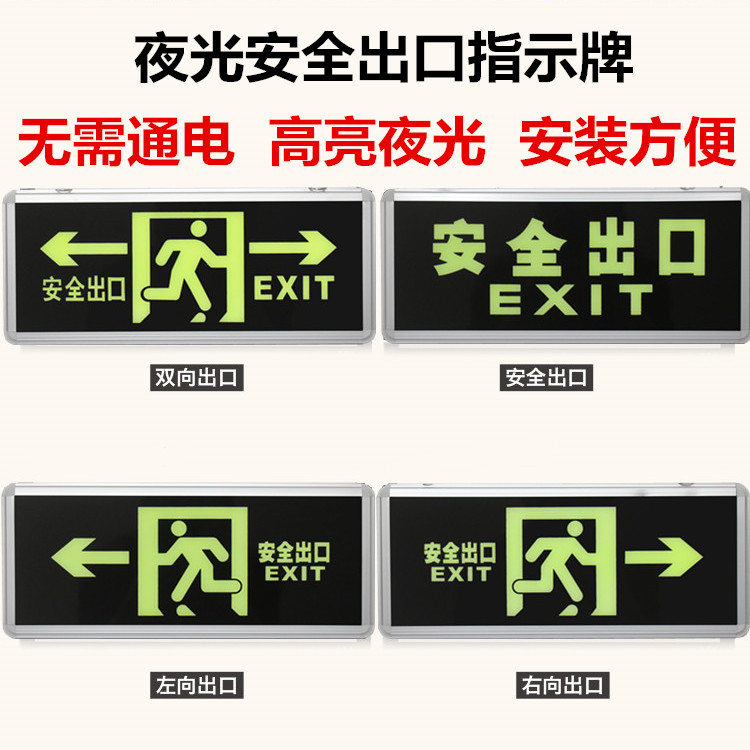 夜光安全出口指示牌

无需通电 高亮夜光 安装方便

安全出口 EXIT

双向出口

安全出口 EXIT

安全出口

安全出口 EXIT

左向出口

安全出口 EXIT

右向出口